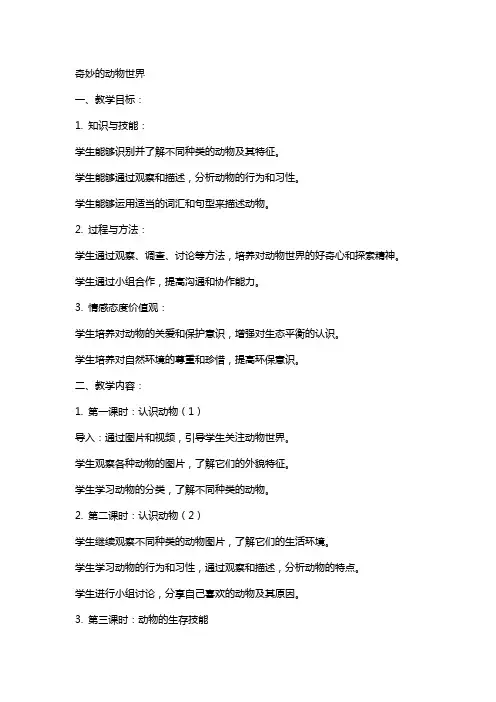 奇妙的动物世界

一、教学目标：

1. 知识与技能：

学生能够识别并了解不同种类的动物及其特征。

学生能够通过观察和描述，分析动物的行为和习性。

学生能够运用适当的词汇和句型来描述动物。

2. 过程与方法：

学生通过观察、调查、讨论等方法，培养对动物世界的好奇心和探索精神。

学生通过小组合作，提高沟通和协作能力。

3. 情感态度价值观：

学生培养对动物的关爱和保护意识，增强对生态平衡的认识。

学生培养对自然环境的尊重和珍惜，提高环保意识。

二、教学内容：

1. 第一课时：认识动物（1）

导入：通过图片和视频，引导学生关注动物世界。

学生观察各种动物的图片，了解它们的外貌特征。

学生学习动物的分类，了解不同种类的动物。

2. 第二课时：认识动物（2）

学生继续观察不同种类的动物图片，了解它们的生活环境。

学生学习动物的行为和习性，通过观察和描述，分析动物的特点。

学生进行小组讨论，分享自己喜欢的动物及其原因。

3. 第三课时：动物的生存技能